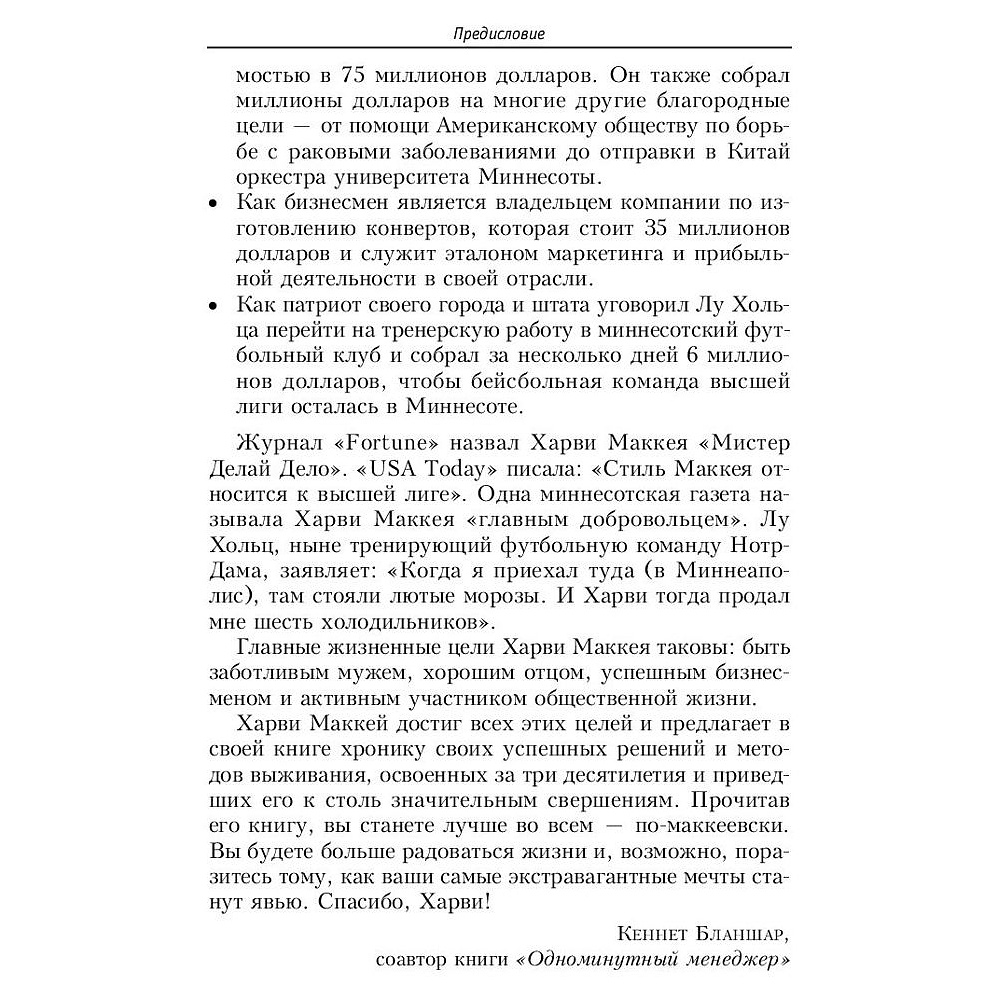 Предисловие

мостью в 75 миллионов долларов. Он также собрал миллионы долларов на многие другие благородные цели — от помощи Американскому обществу по борьбе с раковыми заболеваниями до отправки в Китай оркестра университета Миннесоты.

• Как бизнесмен является владельцем компании по изготовлению конвертов, которая стоит 35 миллионов долларов и служит эталоном маркетинга и прибыльной деятельности в своей отрасли.

• Как патриот своего города и штата уговорил Лу Хольца перейти на тренерскую работу в миннесотский футбольный клуб и собрал за несколько дней 6 миллионов долларов, чтобы бейсбольная команда высшей лиги осталась в Миннесоте.

Журнал «Fortune» назвал Харви Маккея «Мистер Делай Дело». «USA Today» писала: «Стиль Маккея относится к высшей лиге». Одна миннесотская газета называла Харви Маккея «главным добровольцем». Лу Хольц, ныне тренирующий футбольную команду Нотр-Дама, заявляет: «Когда я приехал туда (в Миннеаполис), там стояли лютые морозы. И Харви тогда продал мне шесть холодильников».

Главные жизненные цели Харви Маккея таковы: быть заботливым мужем, хорошим отцом, успешным бизнесменом и активным участником общественной жизни.

Харви Маккей достиг всех этих целей и предлагает в своей книге хронику своих успешных решений и методов выживания, освоенных за три десятилетия и приведших его к столь значительным свершениям. Прочитав его книгу, вы станете лучше во всем — по-маккеевски. Вы будете больше радоваться жизни и, возможно, поразитесь тому, как ваши самые экстравагантные мечты станут явью. Спасибо, Харви!

Кеннет Бланшар,
соавтор книги «Одноминутный менеджер»